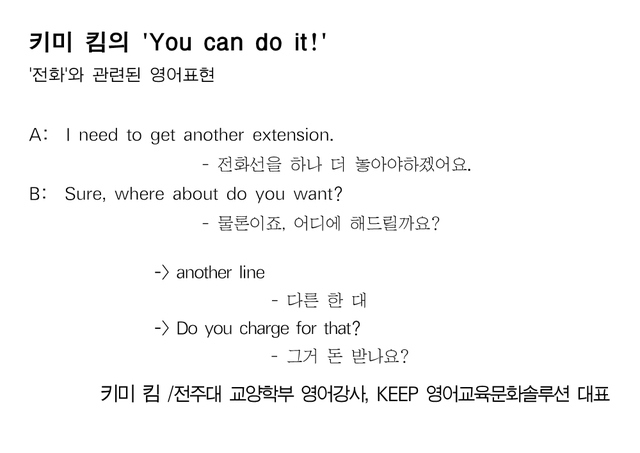 키미 킴의 'You can do it!'

'전화'와 관련된 영어표현

A: I need to get another extension.

- 전화선을 하나 더 놓아야하겠어요.

B: Sure, where about do you want?

- 물론이죠, 어디에 해드릴까요?

-> another line

- 다른 한 대

-> Do you charge for that?

- 그거 돈 받나요?

키미 킴 /전주대 교양학부 영어강사, KEEP 영어교육문화솔루션 대표